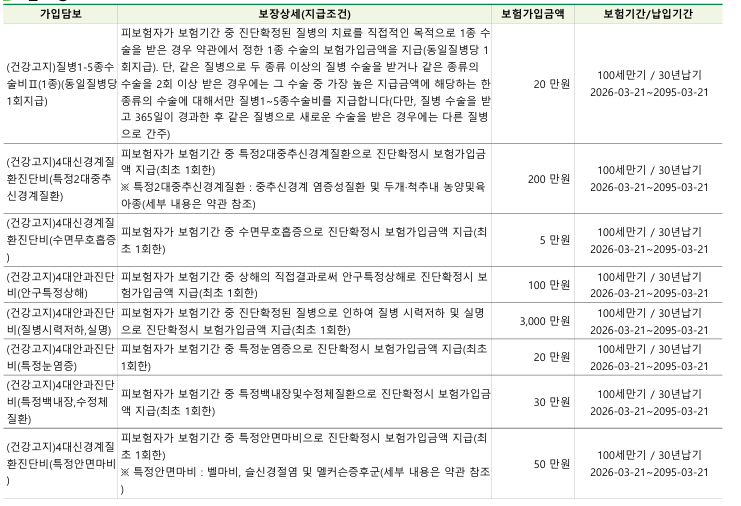 | 가입담보 | 보장상세(지급조건) | 보험가입금액 | 보험기간/납입기간 |
|---|---|---|---|
| (건강고지)질병1-5종수술비Ⅱ(1종)(동일질병당 1회지급) | 피보험자가 보험기간 중 진단확정된 질병의 치료를 직접적인 목적으로 1종 수술을 받은 경우 약관에서 정한 1종 수술의 보험가입금액을 지급(동일질병당 1회지급). 단, 같은 질병으로 두 종류 이상의 질병 수술을 받거나 같은 종류의 수술을 2회 이상 받은 경우에는 그 수술 중 가장 높은 지급금액에 해당하는 한 종류의 수술에 대해서만 질병1~5종수술비를 지급합니다(다만, 질병 수술을 받고 365일이 경과한 후 같은 질병으로 새로운 수술을 받은 경우에는 다른 질병으로 간주) | 20 만원 | 100세만기 / 30년납기 2026-03-21~2095-03-21 |
| (건강고지)4대신경계질환진단비(특정2대중추신경계질환) | 피보험자가 보험기간 중 특정2대중추신경계질환으로 진단확정시 보험가입금액 지급(최초 1회한) ※ 특정2대중추신경계질환 : 중추신경계 염증성질환 및 두개·척추내 농양및육아종(세부 내용은 약관 참조) | 200 만원 | 100세만기 / 30년납기 2026-03-21~2095-03-21 |
| (건강고지)4대신경계질환진단비(수면무호흡증) | 피보험자가 보험기간 중 수면무호흡증으로 진단확정시 보험가입금액 지급(최초 1회한) | 5 만원 | 100세만기 / 30년납기 2026-03-21~2095-03-21 |
| (건강고지)4대안과진단비(안구특정상해) | 피보험자가 보험기간 중 상해의 직접결과로써 안구특정상해로 진단확정시 보험가입금액 지급(최초 1회한) | 100 만원 | 100세만기 / 30년납기 2026-03-21~2095-03-21 |
| (건강고지)4대안과진단비(질병시력저하,실명) | 피보험자가 보험기간 중 진단확정된 질병으로 인하여 질병 시력저하 및 실명으로 진단확정시 보험가입금액 지급(최초 1회한) | 3,000 만원 | 100세만기 / 30년납기 2026-03-21~2095-03-21 |
| (건강고지)4대안과진단비(특정눈염증) | 피보험자가 보험기간 중 특정눈염증으로 진단확정시 보험가입금액 지급(최초 1회한) | 20 만원 | 100세만기 / 30년납기 2026-03-21~2095-03-21 |
| (건강고지)4대안과진단비(특정백내장,수정체질환) | 피보험자가 보험기간 중 특정백내장및수정체질환으로 진단확정시 보험가입금액 지급(최초 1회한) | 30 만원 | 100세만기 / 30년납기 2026-03-21~2095-03-21 |
| (건강고지)4대신경계질환진단비(특정안면마비) | 피보험자가 보험기간 중 특정안면마비으로 진단확정시 보험가입금액 지급(최초 1회한) ※ 특정안면마비 : 벨마비, 슬신경절염 및 멜커슨증후군(세부 내용은 약관 참조) | 50 만원 | 100세만기 / 30년납기 2026-03-21~2095-03-21 |